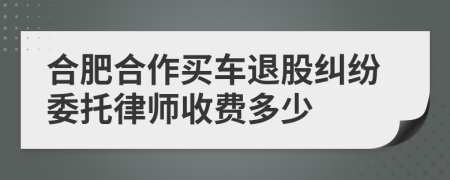 合肥合作买车退股纠纷委托律师收费多少